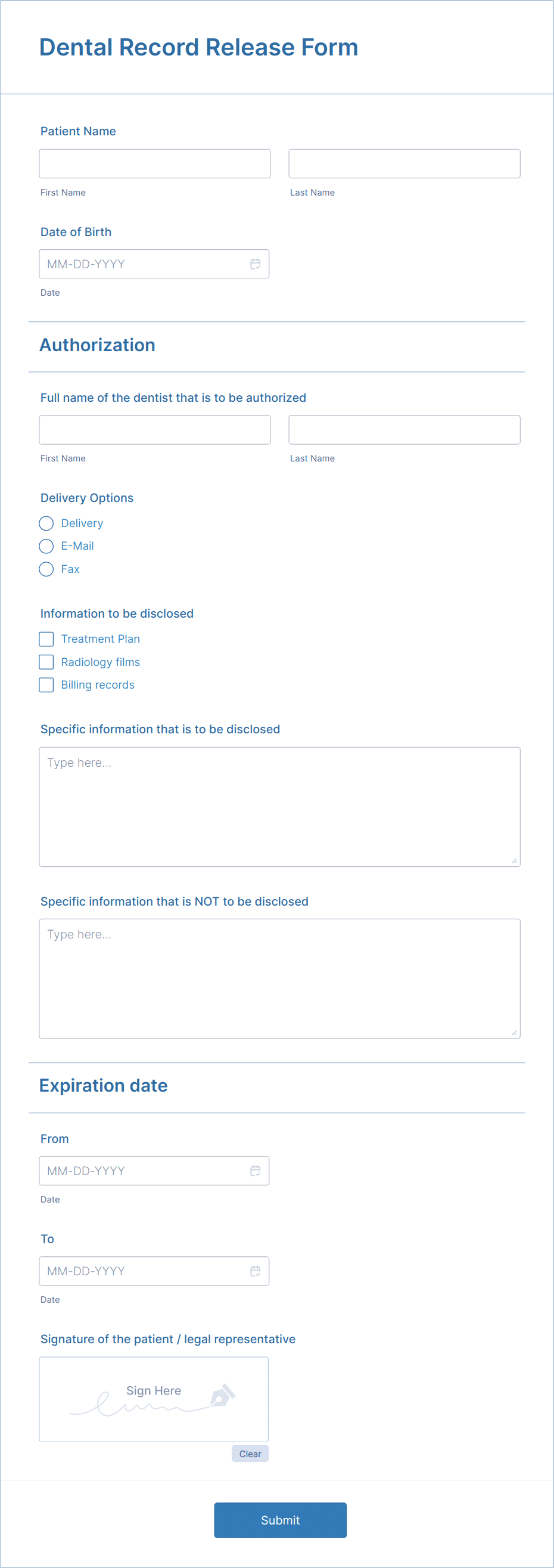 Dental Record Release Form

Patient Name

First Name

Last Name

Date of Birth

MM-DD-YYYY

Date

Authorization

Full name of the dentist that is to be authorized

First Name

Last Name

Delivery Options

Delivery

E-Mail

Fax

Information to be disclosed

Treatment Plan

Radiology films

Billing records

Specific information that is to be disclosed

Type here...

Specific information that is NOT to be disclosed

Type here...

Expiration date

From

MM-DD-YYYY

Date

To

MM-DD-YYYY

Date

Signature of the patient / legal representative

Sign Here

Clear

Submit